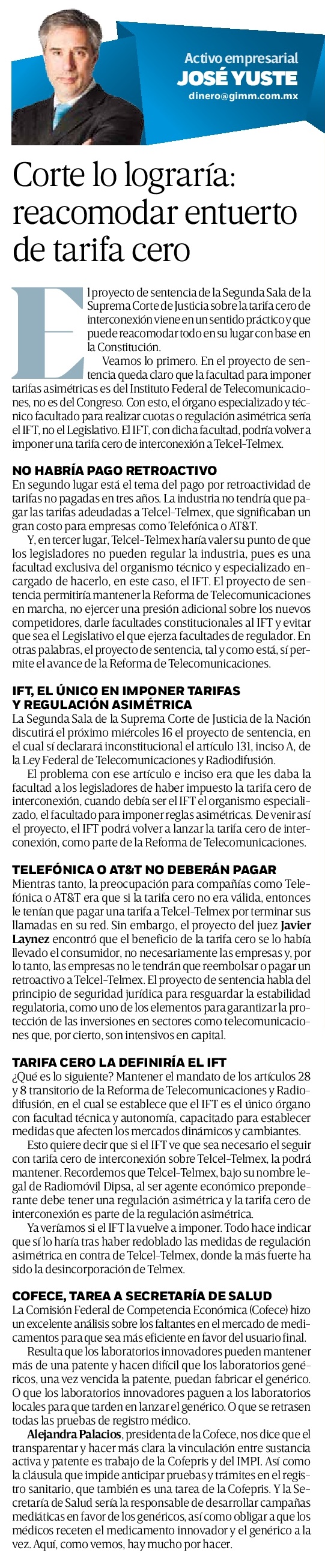 Activo empresarial
JOSÉ YUSTE
dinero@gimm.com.mx

Corte lo lograría: reacomodar entuerto de tarifa cero

El proyecto de sentencia de la Segunda Sala de la Suprema Corte de Justicia sobre la tarifa cero de interconexión viene en un sentido práctico y que puede reacomodar todo en su lugar con base en la Constitución.

Veamos lo primero. En el proyecto de sentencia queda claro que la facultad para imponer tarifas asimétricas es del Instituto Federal de Telecomunicaciones, no es del Congreso. Con esto, el órgano especializado y técnico facultado para realizar cuotas o regulación asimétrica sería el IFT, no el Legislativo. El IFT, con dicha facultad, podría volver a imponer una tarifa cero de interconexión a Telcel-Telmex.

NO HABRÍA PAGO RETROACTIVO
En segundo lugar está el tema del pago por retroactividad de tarifas no pagadas en tres años. La industria no tendría que pagar las tarifas adeudadas a Telcel-Telmex, que significaban un gran costo para empresas como Telefónica o AT&T.

Y, en tercer lugar, Telcel-Telmex haría valer su punto de que los legisladores no pueden regular la industria, pues es una facultad exclusiva del organismo técnico y especializado encargado de hacerlo, en este caso, el IFT. El proyecto de sentencia permitiría mantener la Reforma de Telecomunicaciones en marcha, no ejercer una presión adicional sobre los nuevos competidores, darle facultades constitucionales al IFT y evitar que sea el Legislativo el que ejerza facultades de regulador. En otras palabras, el proyecto de sentencia, tal y como está, sí permite el avance de la Reforma de Telecomunicaciones.

IFT, EL ÚNICO EN IMPONER TARIFAS Y REGULACIÓN ASIMÉTRICA
La Segunda Sala de la Suprema Corte de Justicia de la Nación discutirá el próximo miércoles 16 el proyecto de sentencia, en el cual sí declarará inconstitucional el artículo 131, inciso A, de la Ley Federal de Telecomunicaciones y Radiodifusión.

El problema con ese artículo e inciso era que les daba la facultad a los legisladores de haber impuesto la tarifa cero de interconexión, cuando debía ser el IFT el organismo especializado, el facultado para imponer reglas asimétricas. De venir así el proyecto, el IFT podrá volver a lanzar la tarifa cero de interconexión, como parte de la Reforma de Telecomunicaciones.

TELEFÓNICA O AT&T NO DEBERÁN PAGAR
Mientras tanto, la preocupación para compañías como Telefónica o AT&T era que si la tarifa cero no era válida, entonces le tenían que pagar una tarifa a Telcel-Telmex por terminar sus llamadas en su red. Sin embargo, el proyecto del juez Javier Laynez encontró que el beneficio de la tarifa cero se lo había llevado el consumidor, no necesariamente las empresas y, por lo tanto, las empresas no le tendrán que reembolsar o pagar un retroactivo a Telcel-Telmex. El proyecto de sentencia habla del principio de seguridad jurídica para resguardar la estabilidad regulatoria, como uno de los elementos para garantizar la protección de las inversiones en sectores como telecomunicaciones que, por cierto, son intensivos en capital.

TARIFA CERO LA DEFINIRÍA EL IFT
¿Qué es lo siguiente? Mantener el mandato de los artículos 28 y 8 transitorio de la Reforma de Telecomunicaciones y Radiodifusión, en el cual se establece que el IFT es el único órgano con facultad técnica y autonomía, capacitado para establecer medidas que afecten los mercados dinámicos y cambiantes.

Esto quiere decir que si el IFT ve que sea necesario el seguir con tarifa cero de interconexión sobre Telcel-Telmex, la podrá mantener. Recordemos que Telcel-Telmex, bajo su nombre legal de Radiomóvil Dipsa, al ser agente económico preponderante debe tener una regulación asimétrica y la tarifa cero de interconexión es parte de la regulación asimétrica.

Ya veríamos si el IFT la vuelve a imponer. Todo hace indicar que sí lo haría tras haber redoblado las medidas de regulación asimétrica en contra de Telcel-Telmex, donde la más fuerte ha sido la desincorporación de Telmex.

COFECE, TAREA A SECRETARÍA DE SALUD
La Comisión Federal de Competencia Económica (Cofece) hizo un excelente análisis sobre los faltantes en el mercado de medicamentos para que sea más eficiente en favor del usuario final.

Resulta que los laboratorios innovadores pueden mantener más de una patente y hacen difícil que los laboratorios genéricos, una vez vencida la patente, puedan fabricar el genérico. O que los laboratorios innovadores paguen a los laboratorios locales para que tarden en lanzar el genérico. O que se retrasen todas las pruebas de registro médico.

Alejandra Palacios, presidenta de la Cofece, nos dice que el transparentar y hacer más clara la vinculación entre sustancia activa y patente es trabajo de la Cofepris y del IMPI. Así como la cláusula que impide anticipar pruebas y trámites en el registro sanitario, que también es una tarea de la Cofepris. Y la Secretaría de Salud sería la responsable de desarrollar campañas mediáticas en favor de los genéricos, así como obligar a que los médicos receten el medicamento innovador y el genérico a la vez. Aquí, como vemos, hay mucho por hacer.